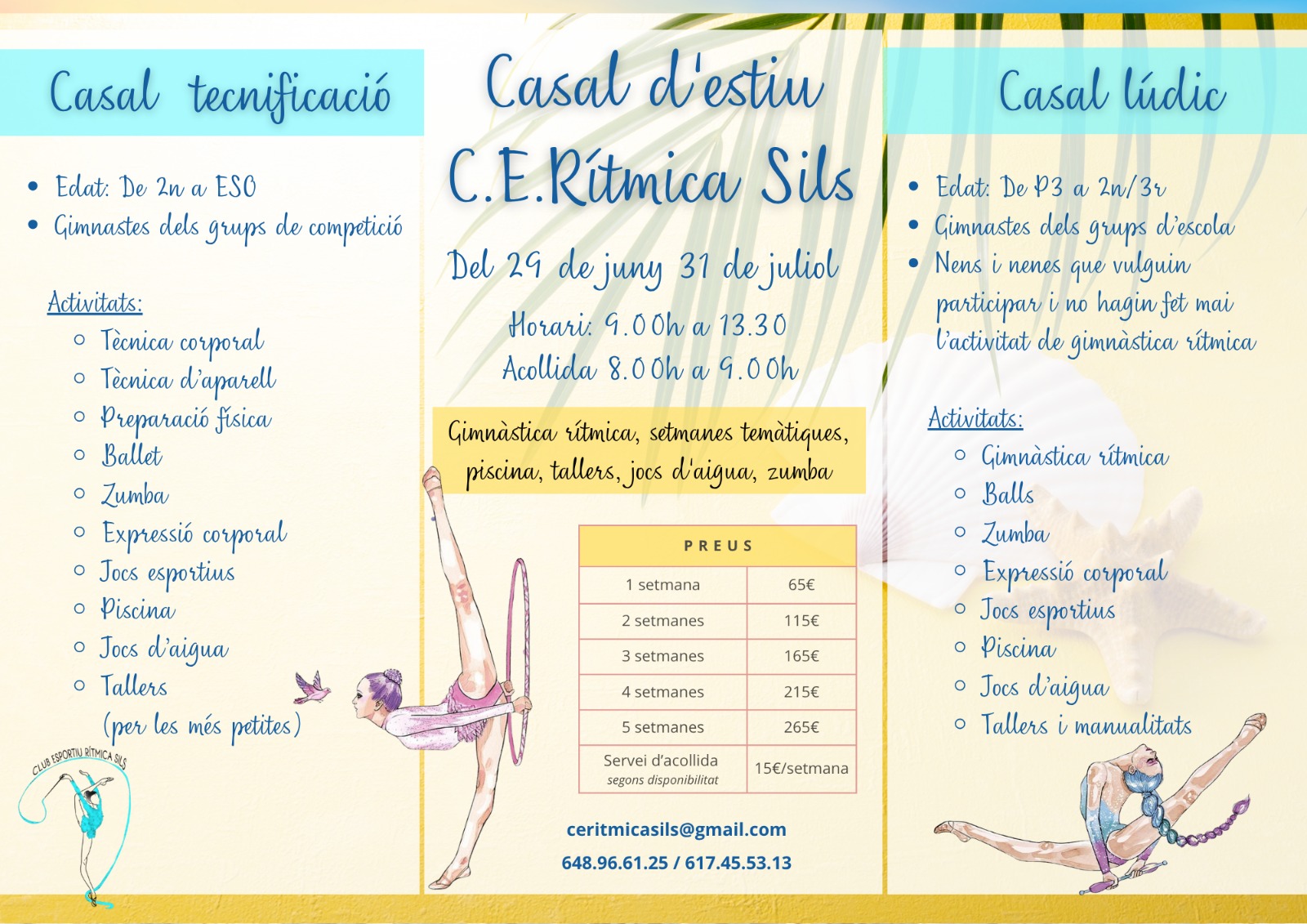 Casal tecnificació

- Edat: De 2n a ESO
- Gimnastes dels grups de competició

Activitats:
- Tècnica corporal
- Tècnica d'aparell
- Preparació física
- Ballet
- Zumba
- Expressió corporal
- Jocs esportius
- Piscina
- Jocs d'aigua
- Tallers (per les més petites)

CLUB ESPORTIU RÍTMICA SILS

Casal d'estiu
C.E.Rítmica Sils

Del 29 de juny 31 de juliol
Horari: 9.00h a 13.30
Acollida 8.00h a 9.00h

Gimnàstica rítmica, setmanes temàtiques, piscina, tallers, jocs d'aigua, zumba

| PREUS | |
|---|---|
| 1 setmana | 65€ |
| 2 setmanes | 115€ |
| 3 setmanes | 165€ |
| 4 setmanes | 215€ |
| 5 setmanes | 265€ |
| Servei d'acollida segons disponibilitat | 15€/setmana |

ceritmicasils@gmail.com
648.96.61.25 / 617.45.53.13

Casal lúdic

- Edat: De P3 a 2n/3r
- Gimnastes dels grups d'escola
- Nens i nenes que vulguin participar i no hagin fet mai l'activitat de gimnàstica rítmica

Activitats:
- Gimnàstica rítmica
- Balls
- Zumba
- Expressió corporal
- Jocs esportius
- Piscina
- Jocs d'aigua
- Tallers i manualitats